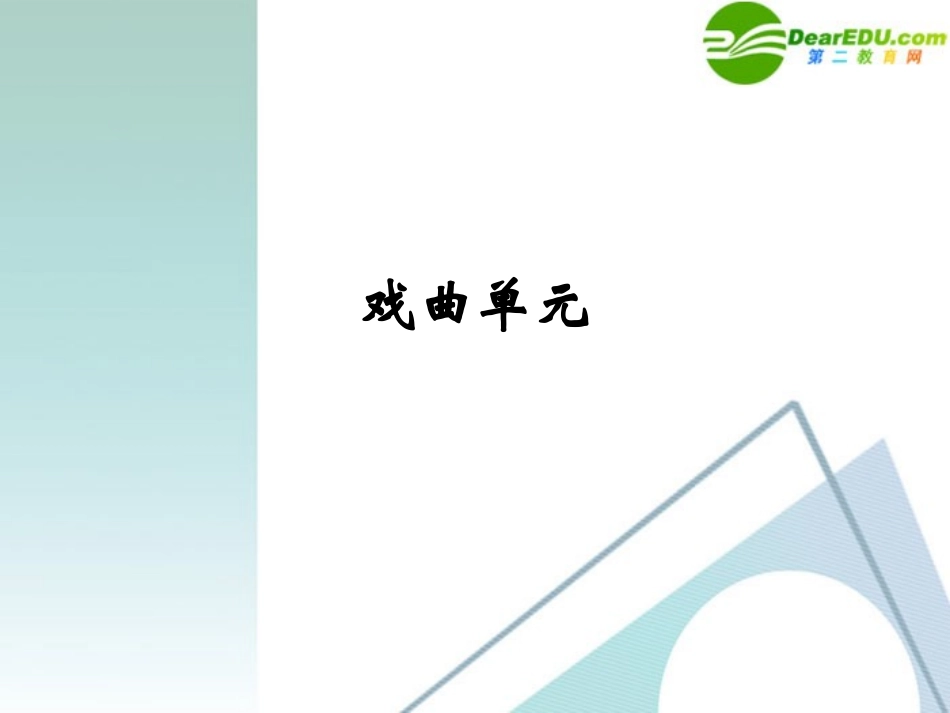 DearEDU.com
第二教育网

戏曲单元